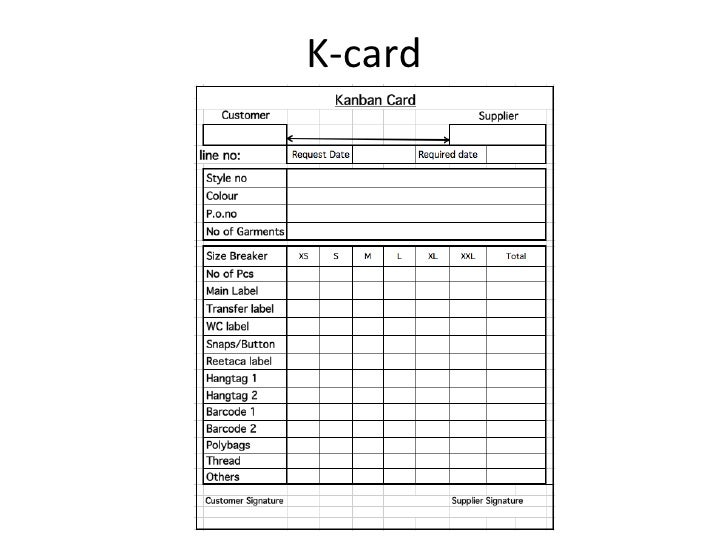 K-card

Kanban Card

Customer

Supplier

line no:
Request Date
Required date

Style no
Colour
P.o.no
No of Garments

| Size Breaker | XS | S | M | L | XL | XXL | Total |
|---|---|---|---|---|---|---|---|
| No of Pcs | | | | | | | |
| Main Label | | | | | | | |
| Transfer label | | | | | | | |
| WC label | | | | | | | |
| Snaps/Button | | | | | | | |
| Reetaca label | | | | | | | |
| Hangtag 1 | | | | | | | |
| Hangtag 2 | | | | | | | |
| Barcode 1 | | | | | | | |
| Barcode 2 | | | | | | | |
| Polybags | | | | | | | |
| Thread | | | | | | | |
| Others | | | | | | | |

Customer Signature
Supplier Signature